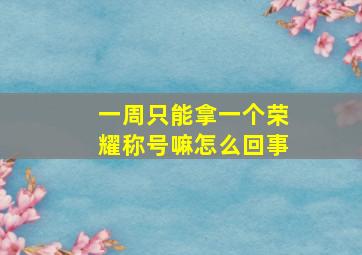 一周只能拿一个荣耀称号嘛怎么回事